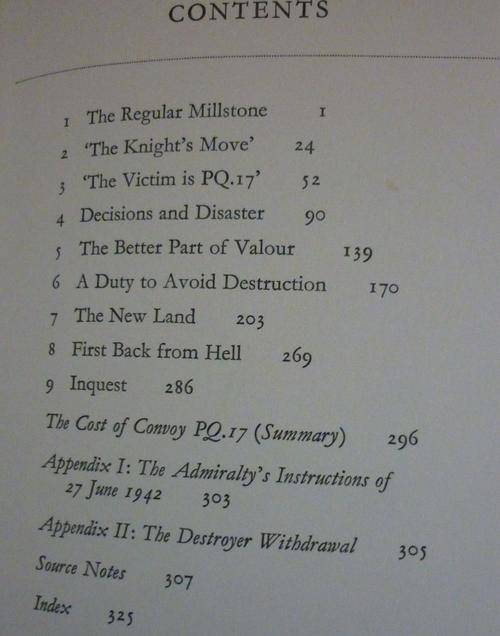 CONTENTS

1 The Regular Millstone 1
2 'The Knight's Move' 24
3 'The Victim is PQ.17' 52
4 Decisions and Disaster 90
5 The Better Part of Valour 139
6 A Duty to Avoid Destruction 170
7 The New Land 203
8 First Back from Hell 269
9 Inquest 286
The Cost of Convoy PQ.17 (Summary) 296
Appendix I: The Admiralty's Instructions of 27 June 1942 303
Appendix II: The Destroyer Withdrawal 305
Source Notes 307
Index 325